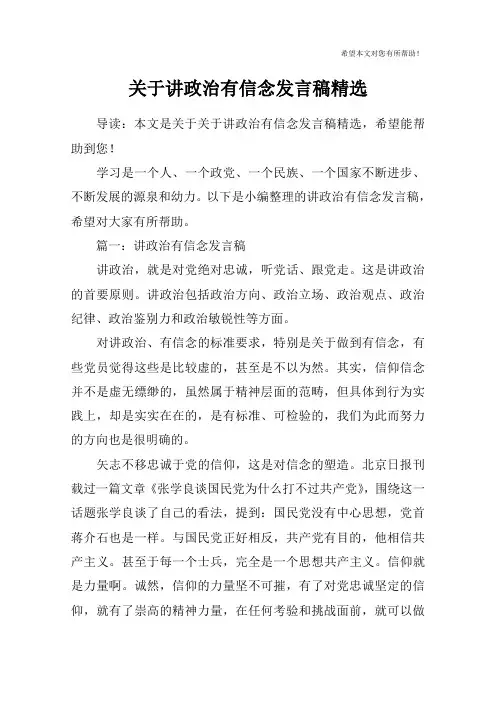 希望本文对您有所帮助！

关于讲政治有信念发言稿精选

导读：本文是关于关于讲政治有信念发言稿精选，希望能帮助到您！

学习是一个人、一个政党、一个民族、一个国家不断进步、不断发展的源泉和幼力。以下是小编整理的讲政治有信念发言稿，希望对大家有所帮助。

篇一：讲政治有信念发言稿

讲政治，就是对党绝对忠诚，听党话、跟党走。这是讲政治的首要原则。讲政治包括政治方向、政治立场、政治观点、政治纪律、政治鉴别力和政治敏锐性等方面。

对讲政治、有信念的标准要求，特别是关于做到有信念，有些党员觉得这些是比较虚的，甚至是不以为然。其实，信仰信念并不是虚无缥缈的，虽然属于精神层面的范畴，但具体到行为实践上，却是实实在在的，是有标准、可检验的，我们为此而努力的方向也是很明确的。

矢志不移忠诚于党的信仰，这是对信念的塑造。北京日报刊载过一篇文章《张学良谈国民党为什么打不过共产党》，围绕这一话题张学良谈了自己的看法，提到：国民党没有中心思想，党首蒋介石也是一样。与国民党正好相反，共产党有目的，他相信共产主义。甚至于每一个士兵，完全是一个思想共产主义。信仰就是力量啊。诚然，信仰的力量坚不可摧，有了对党忠诚坚定的信仰，就有了崇高的精神力量，在任何考验和挑战面前，就可以做